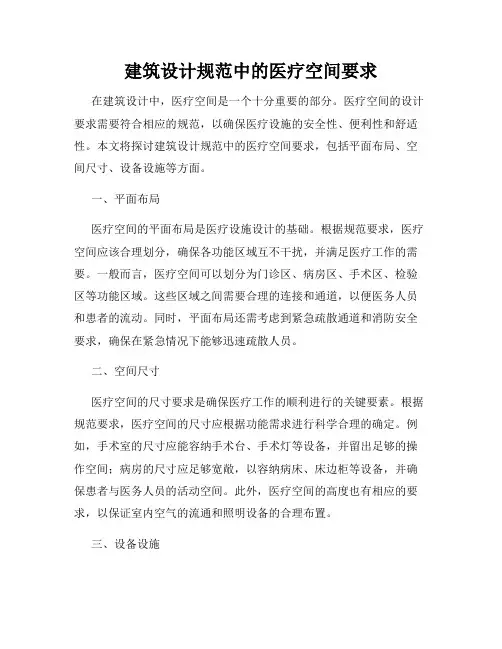 建筑设计规范中的医疗空间要求

在建筑设计中，医疗空间是一个十分重要的部分。医疗空间的设计要求需要符合相应的规范，以确保医疗设施的安全性、便利性和舒适性。本文将探讨建筑设计规范中的医疗空间要求，包括平面布局、空间尺寸、设备设施等方面。

一、平面布局

医疗空间的平面布局是医疗设施设计的基础。根据规范要求，医疗空间应该合理划分，确保各功能区域互不干扰，并满足医疗工作的需要。一般而言，医疗空间可以划分为门诊区、病房区、手术区、检验区等功能区域。这些区域之间需要合理的连接和通道，以便医务人员和患者的流动。同时，平面布局还需考虑到紧急疏散通道和消防安全要求，确保在紧急情况下能够迅速疏散人员。

二、空间尺寸

医疗空间的尺寸要求是确保医疗工作的顺利进行的关键要素。根据规范要求，医疗空间的尺寸应根据功能需求进行科学合理的确定。例如，手术室的尺寸应能容纳手术台、手术灯等设备，并留出足够的操作空间；病房的尺寸应足够宽敞，以容纳病床、床边柜等设备，并确保患者与医务人员的活动空间。此外，医疗空间的高度也有相应的要求，以保证室内空气的流通和照明设备的合理布置。

三、设备设施